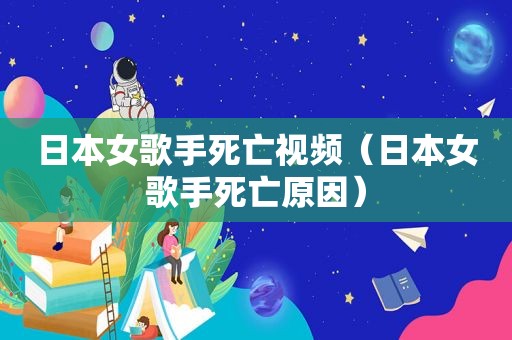 日本女歌手死亡视频（日本女歌手死亡原因）